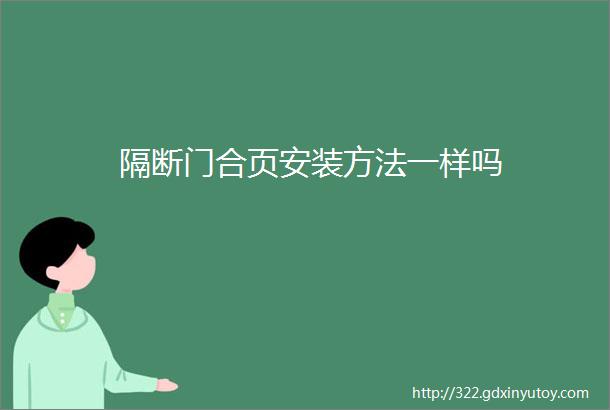 隔断门合页安装方法一样吗

http://322.gdxinyutoy.com